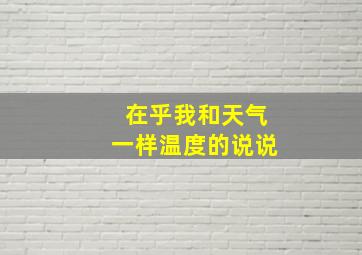 在乎我和天气
一样温度的说说